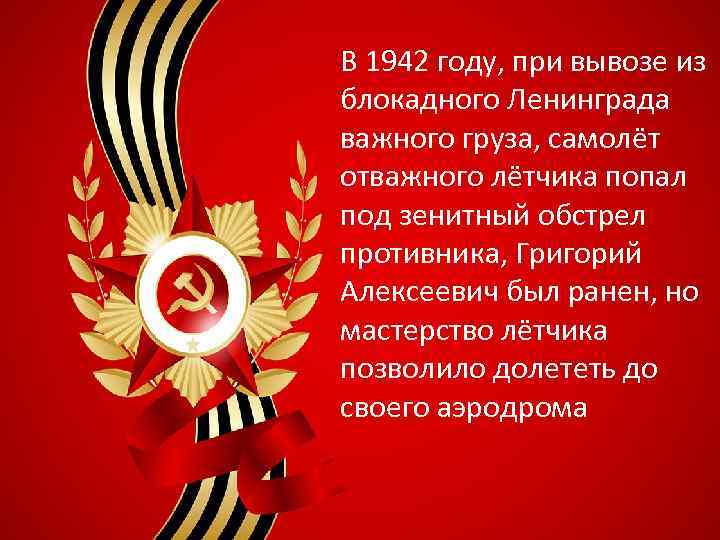 В 1942 году, при вывозе из блокадного Ленинграда важного груза, самолёт отважного лётчика попал под зенитный обстрел противника, Григорий Алексеевич был ранен, но мастерство лётчика позволило долететь до своего аэродрома